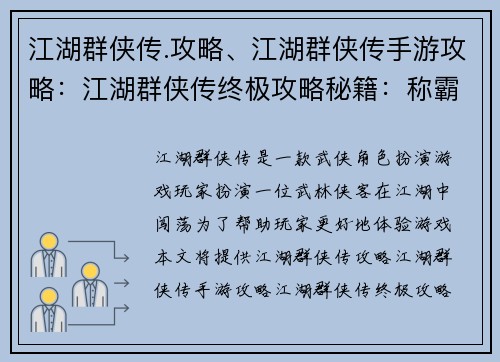 江湖群侠传.攻略、江湖群侠传手游攻略：江湖群侠传终极攻略秘籍：称霸

江湖群侠传是一款武侠角色扮演游戏玩家扮演一位武林侠客在江湖中闯荡为了帮助玩家更好地体验游戏本文将提供江湖群侠传攻略江湖群侠传手游攻略江湖群侠传终极攻略